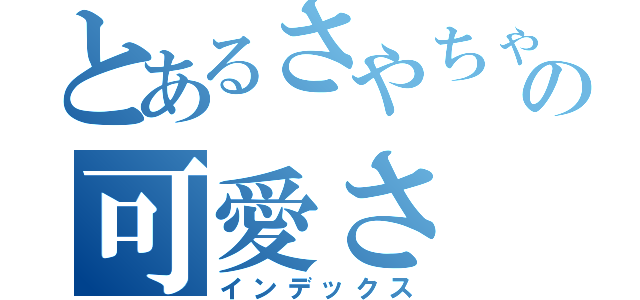 とあるさやちゃの
可愛さ
インデックス